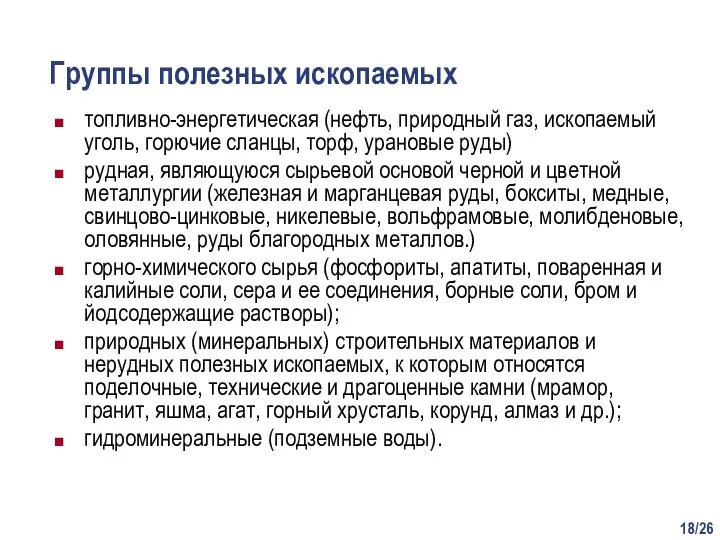 Группы полезных ископаемых

- топливно-энергетическая (нефть, природный газ, ископаемый уголь, горючие сланцы, торф, урановые руды)
- рудная, являющуюся сырьевой основой черной и цветной металлургии (железная и марганцевая руды, бокситы, медные, свинцово-цинковые, никелевые, вольфрамовые, молибденовые, оловянные, руды благородных металлов.)
- горно-химического сырья (фосфориты, апатиты, поваренная и калийные соли, сера и ее соединения, борные соли, бром и йодсодержащие растворы);
- природных (минеральных) строительных материалов и нерудных полезных ископаемых, к которым относятся поделочные, технические и драгоценные камни (мрамор, гранит, яшма, агат, горный хрусталь, корунд, алмаз и др.);
- гидроминеральные (подземные воды).

18/26